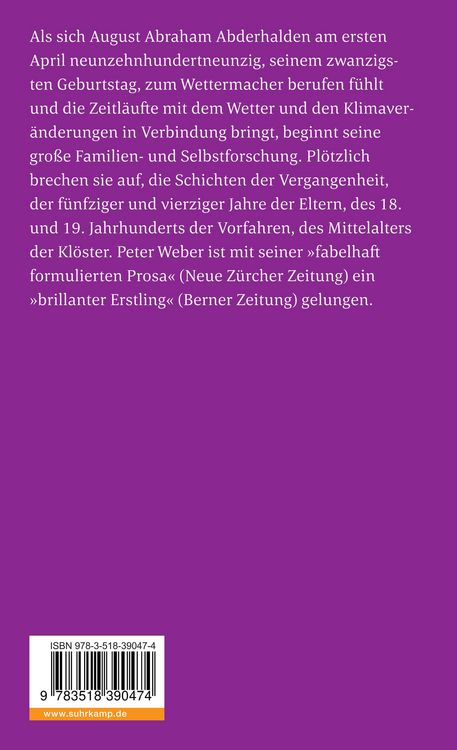 Als sich August Abraham Abderhalden am ersten April neunzehnhundertneunzig, seinem zwanzigsten Geburtstag, zum Wettermacher berufen fühlt und die Zeitläufte mit dem Wetter und den Klimaveränderungen in Verbindung bringt, beginnt seine große Familien- und Selbstforschung. Plötzlich brechen sie auf, die Schichten der Vergangenheit, der fünfziger und vierziger Jahre der Eltern, des 18. und 19. Jahrhunderts der Vorfahren, des Mittelalters der Klöster. Peter Weber ist mit seiner »fabelhaft formulierten Prosa« (Neue Zürcher Zeitung) ein »brillanter Erstling« (Berner Zeitung) gelungen.

ISBN 978-3-518-39047-4

9 783518 390474

www.suhrkamp.de